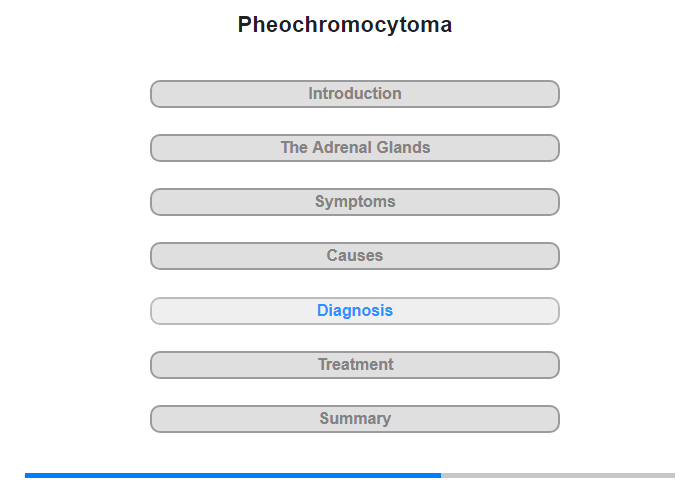 Pheochromocytoma

Introduction

The Adrenal Glands

Symptoms

Causes

Diagnosis

Treatment

Summary